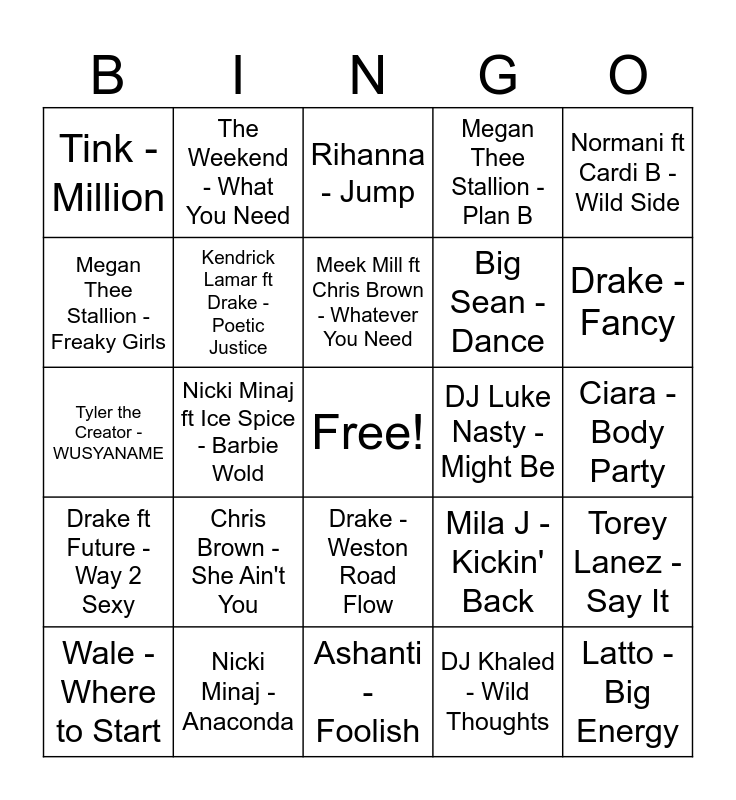 | B | I | N | G | O |
|---|---|---|---|---|
| Tink - Million | The Weekend - What You Need | Rihanna - Jump | Megan Thee Stallion - Plan B | Normani ft Cardi B - Wild Side |
| Megan Thee Stallion - Freaky Girls | Kendrick Lamar ft Drake - Poetic Justice | Meek Mill ft Chris Brown - Whatever You Need | Big Sean - Dance | Drake - Fancy |
| Tyler the Creator - WUSYANAME | Nicki Minaj ft Ice Spice - Barbie Wold | Free! | DJ Luke Nasty - Might Be | Ciara - Body Party |
| Drake ft Future - Way 2 Sexy | Chris Brown - She Ain't You | Drake - Weston Road Flow | Mila J - Kickin' Back | Torey Lanez - Say It |
| Wale - Where to Start | Nicki Minaj - Anaconda | Ashanti - Foolish | DJ Khaled - Wild Thoughts | Latto - Big Energy |